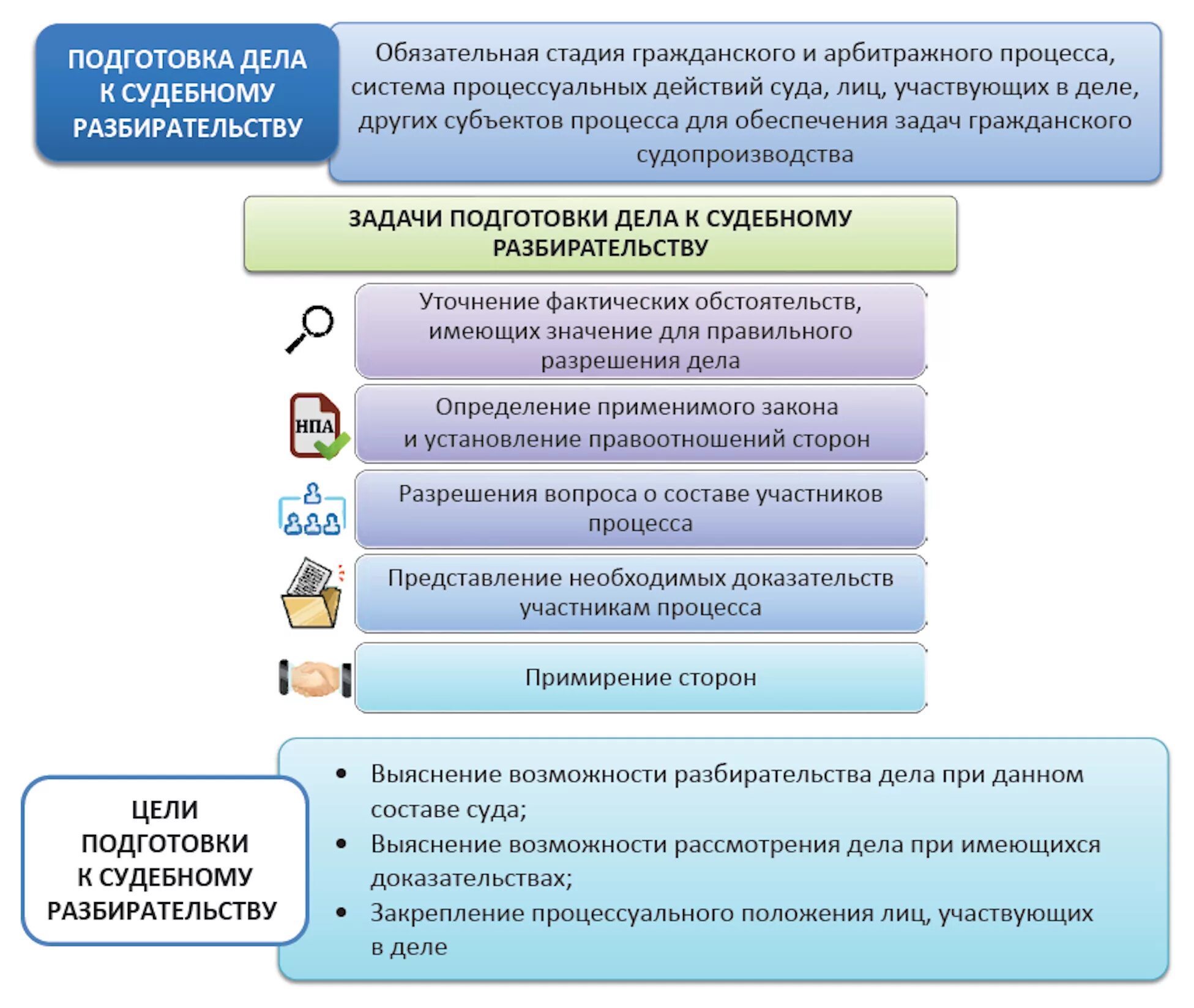 ПОДГОТОВКА ДЕЛА К СУДЕБНОМУ РАЗБИРАТЕЛЬСТВУ

Обязательная стадия гражданского и арбитражного процесса, система процессуальных действий суда, лиц, участвующих в деле, других субъектов процесса для обеспечения задач гражданского судопроизводства

ЗАДАЧИ ПОДГОТОВКИ ДЕЛА К СУДЕБНОМУ РАЗБИРАТЕЛЬСТВУ

Уточнение фактических обстоятельств, имеющих значение для правильного разрешения дела

НПА

Определение применимого закона и установление правоотношений сторон

Разрешения вопроса о составе участников процесса

Представление необходимых доказательств участникам процесса

Примирение сторон

ЦЕЛИ ПОДГОТОВКИ К СУДЕБНОМУ РАЗБИРАТЕЛЬСТВУ

• Выяснение возможности разбирательства дела при данном составе суда;
• Выяснение возможности рассмотрения дела при имеющихся доказательствах;
• Закрепление процессуального положения лиц, участвующих в деле